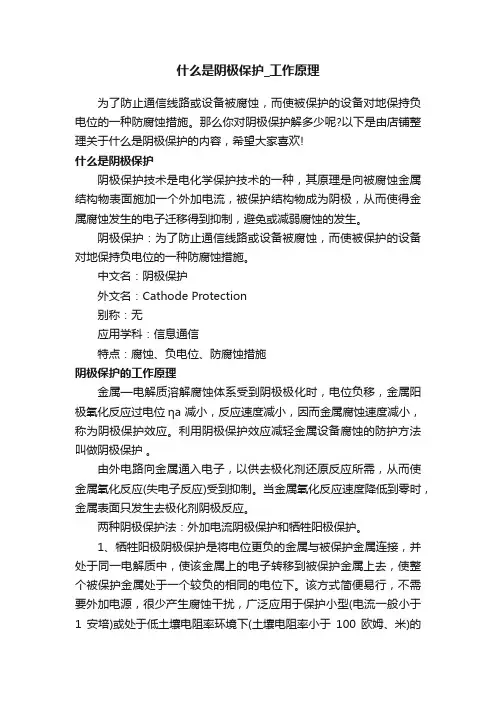 什么是阴极保护_工作原理

为了防止通信线路或设备被腐蚀，而使被保护的设备对地保持负电位的一种防腐蚀措施。那么你对阴极保护解多少呢?以下是由店铺整理关于什么是阴极保护的内容，希望大家喜欢!

什么是阴极保护

阴极保护技术是电化学保护技术的一种，其原理是向被腐蚀金属结构物表面施加一个外加电流，被保护结构物成为阴极，从而使得金属腐蚀发生的电子迁移得到抑制，避免或减弱腐蚀的发生。

阴极保护：为了防止通信线路或设备被腐蚀，而使被保护的设备对地保持负电位的一种防腐蚀措施。

中文名：阴极保护

外文名：Cathode Protection

别称：无

应用学科：信息通信

特点：腐蚀、负电位、防腐蚀措施

阴极保护的工作原理

金属—电解质溶解腐蚀体系受到阴极极化时，电位负移，金属阳极氧化反应过电位 ηa 减小，反应速度减小，因而金属腐蚀速度减小，称为阴极保护效应。利用阴极保护效应减轻金属设备腐蚀的防护方法叫做阴极保护 。

由外电路向金属通入电子，以供去极化剂还原反应所需，从而使金属氧化反应(失电子反应)受到抑制。当金属氧化反应速度降低到零时，金属表面只发生去极化剂阴极反应。

两种阴极保护法：外加电流阴极保护和牺牲阳极保护。

1、牺牲阳极阴极保护是将电位更负的金属与被保护金属连接，并处于同一电解质中，使该金属上的电子转移到被保护金属上去，使整个被保护金属处于一个较负的相同的电位下。该方式简便易行，不需要外加电源，很少产生腐蚀干扰，广泛应用于保护小型(电流一般小于 1 安培)或处于低土壤电阻率环境下(土壤电阻率小于 100 欧姆、米)的